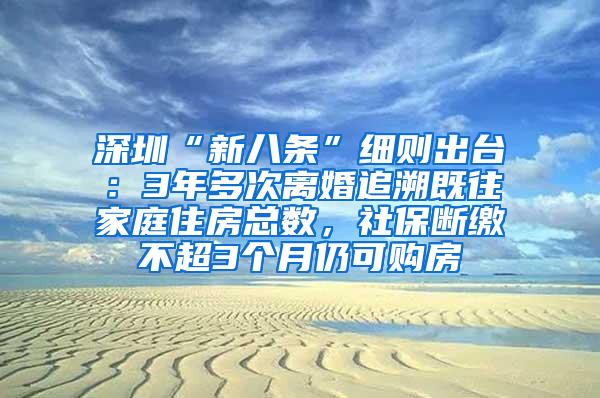 深圳“新八条”细则出台：3年多次离婚追溯既往家庭住房总数，社保断缴不超3个月仍可购房